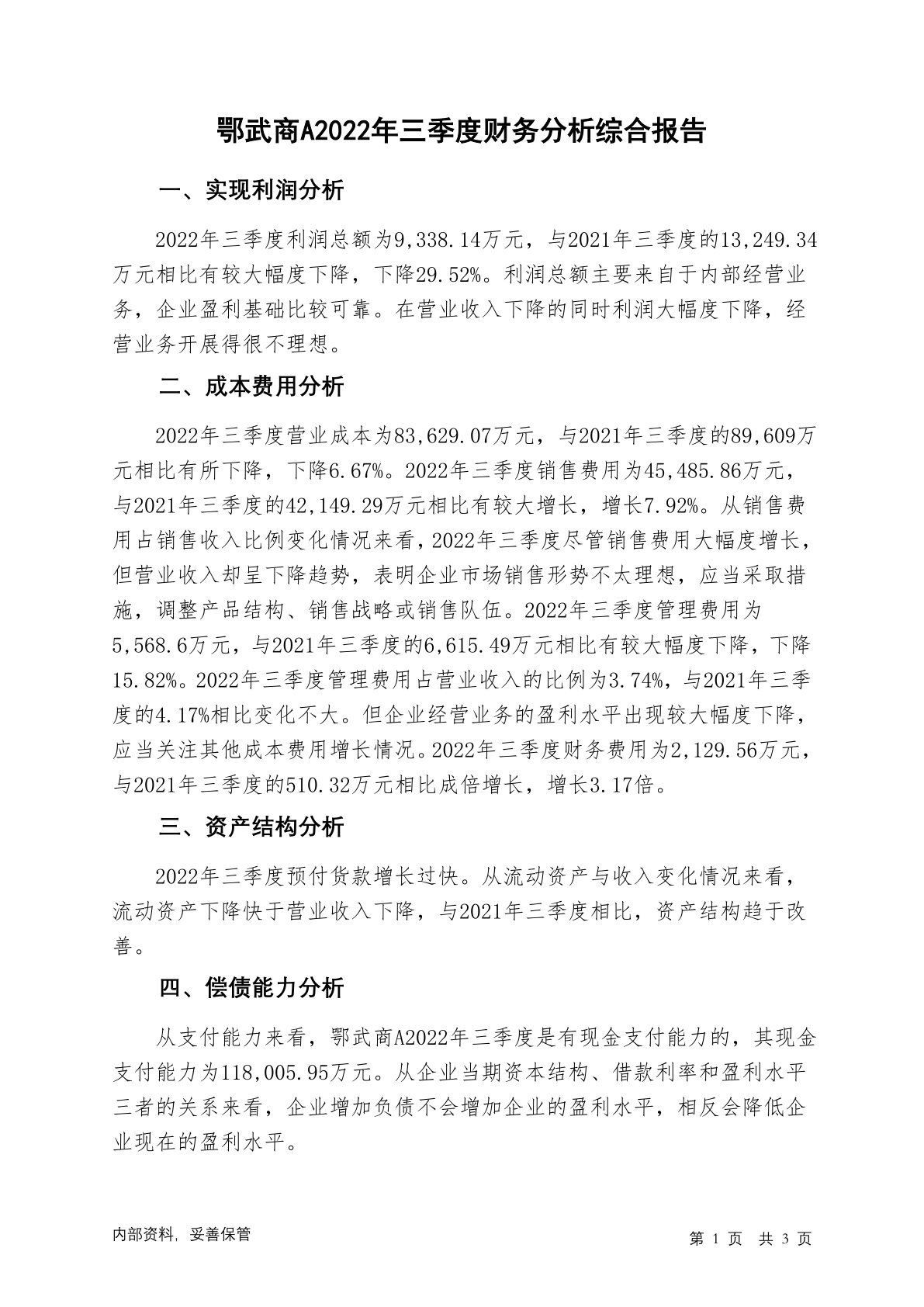 鄂武商A2022年三季度财务分析综合报告

一、实现利润分析

2022年三季度利润总额为9,338.14万元，与2021年三季度的13,249.34万元相比有较大幅度下降，下降29.52%。利润总额主要来自于内部经营业务，企业盈利基础比较可靠。在营业收入下降的同时利润大幅度下降，经营业务开展得很不理想。

二、成本费用分析

2022年三季度营业成本为83,629.07万元，与2021年三季度的89,609万元相比有所下降，下降6.67%。2022年三季度销售费用为45,485.86万元，与2021年三季度的42,149.29万元相比有较大增长，增长7.92%。从销售费用占销售收入比例变化情况来看，2022年三季度尽管销售费用大幅度增长，但营业收入却呈下降趋势，表明企业市场销售形势不太理想，应当采取措施，调整产品结构、销售战略或销售队伍。2022年三季度管理费用为5,568.6万元，与2021年三季度的6,615.49万元相比有较大幅度下降，下降15.82%。2022年三季度管理费用占营业收入的比例为3.74%，与2021年三季度的4.17%相比变化不大。但企业经营业务的盈利水平出现较大幅度下降，应当关注其他成本费用增长情况。2022年三季度财务费用为2,129.56万元，与2021年三季度的510.32万元相比成倍增长，增长3.17倍。

三、资产结构分析

2022年三季度预付货款增长过快。从流动资产与收入变化情况来看，流动资产下降快于营业收入下降，与2021年三季度相比，资产结构趋于改善。

四、偿债能力分析

从支付能力来看，鄂武商A2022年三季度是有现金支付能力的，其现金支付能力为118,005.95万元。从企业当期资本结构、借款利率和盈利水平三者的关系来看，企业增加负债不会增加企业的盈利水平，相反会降低企业现在的盈利水平。

内部资料，妥善保管

第 1 页 共 3 页